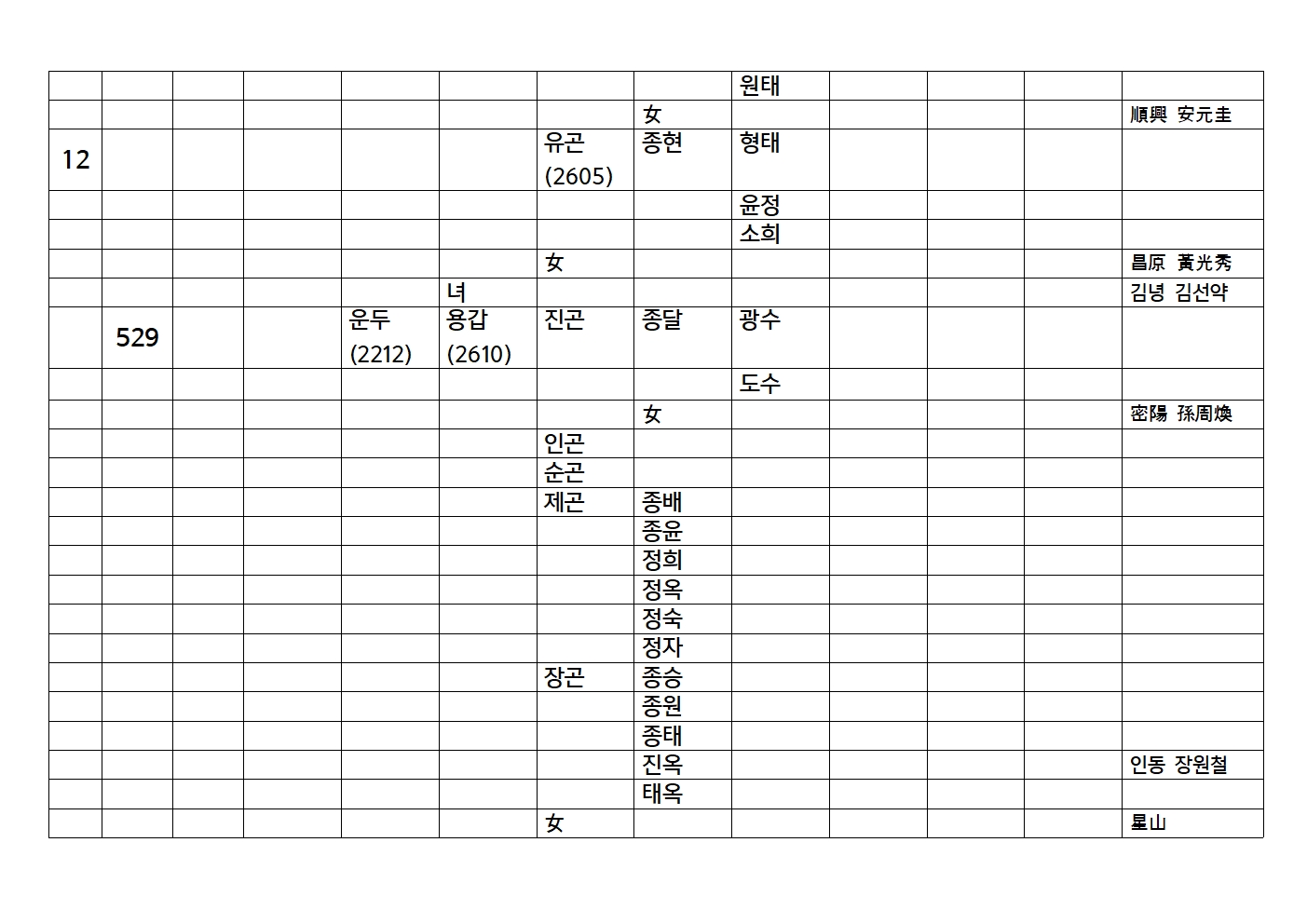 |  |  |  |  |  |  |  |  | 원태 |  |  |  |  |
|---|---|---|---|---|---|---|---|---|---|---|---|---|
|  |  |  |  |  |  |  | 女 |  |  |  |  | 順興 安元圭 |
| 12 |  |  |  |  |  | 유곤 (2605) | 종현 | 형태 |  |  |  |  |
|  |  |  |  |  |  |  |  | 윤정 |  |  |  |  |
|  |  |  |  |  |  |  |  | 소희 |  |  |  |  |
|  |  |  |  |  |  | 女 |  |  |  |  |  | 昌原 黃光秀 |
|  |  |  |  |  | 녀 |  |  |  |  |  |  | 김녕 김선약 |
|  | 529 |  |  | 운두 (2212) | 용갑 (2610) | 진곤 | 종달 | 광수 |  |  |  |  |
|  |  |  |  |  |  |  |  | 도수 |  |  |  |  |
|  |  |  |  |  |  |  | 女 |  |  |  |  | 密陽 孫周煥 |
|  |  |  |  |  |  | 인곤 |  |  |  |  |  |  |
|  |  |  |  |  |  | 순곤 |  |  |  |  |  |  |
|  |  |  |  |  |  | 제곤 | 종배 |  |  |  |  |  |
|  |  |  |  |  |  |  | 종윤 |  |  |  |  |  |
|  |  |  |  |  |  |  | 정희 |  |  |  |  |  |
|  |  |  |  |  |  |  | 정옥 |  |  |  |  |  |
|  |  |  |  |  |  |  | 정숙 |  |  |  |  |  |
|  |  |  |  |  |  |  | 정자 |  |  |  |  |  |
|  |  |  |  |  |  | 장곤 | 종승 |  |  |  |  |  |
|  |  |  |  |  |  |  | 종원 |  |  |  |  |  |
|  |  |  |  |  |  |  | 종태 |  |  |  |  |  |
|  |  |  |  |  |  |  | 진옥 |  |  |  |  | 인동 장원철 |
|  |  |  |  |  |  |  | 태옥 |  |  |  |  |  |
|  |  |  |  |  |  | 女 |  |  |  |  |  | 星山 |